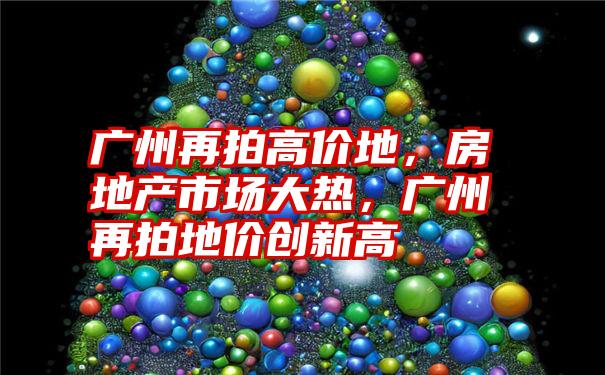 广州再拍高价地，房地产市场大热，广州再拍地价创新高